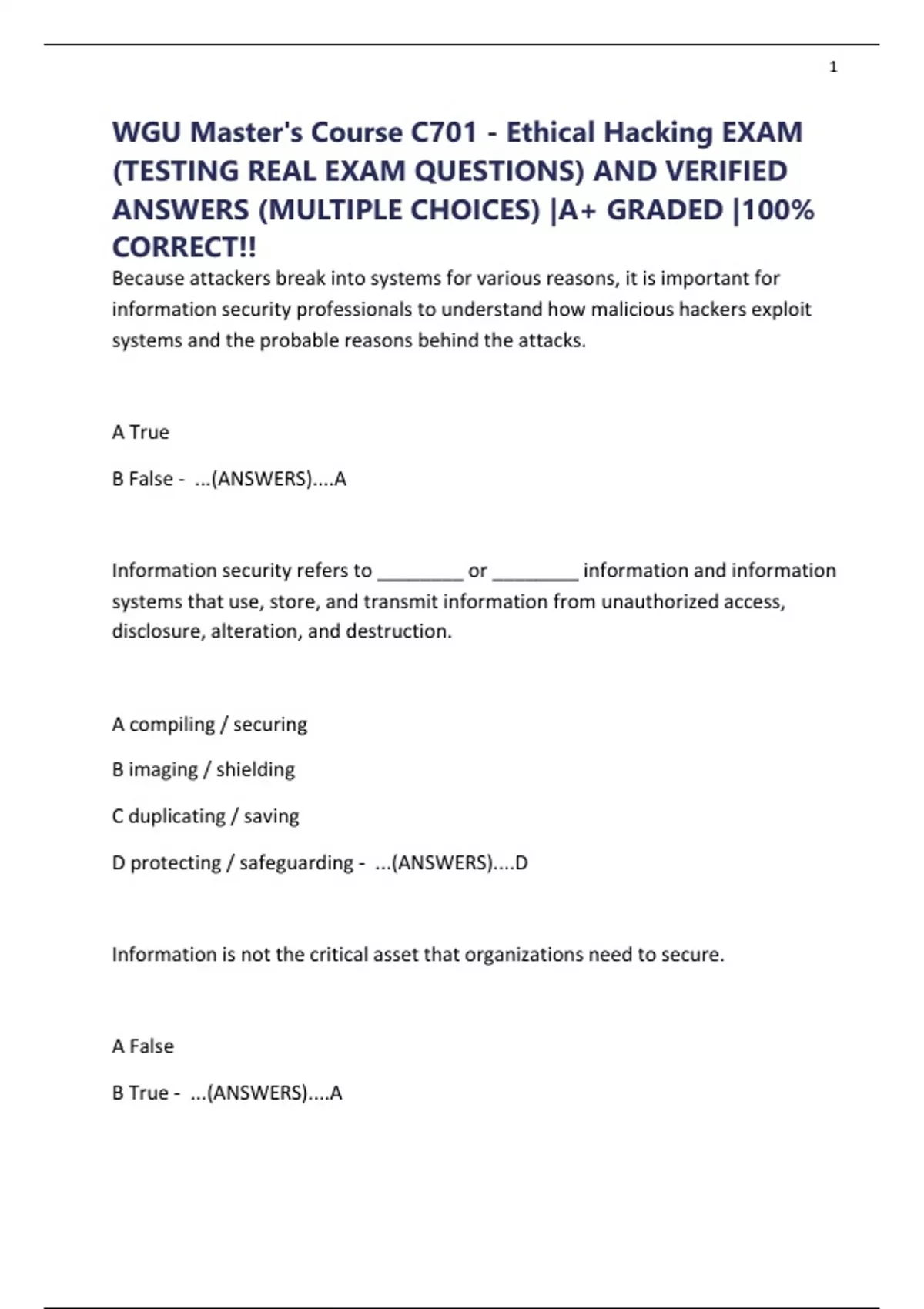 1

WGU Master's Course C701 - Ethical Hacking EXAM (TESTING REAL EXAM QUESTIONS) AND VERIFIED ANSWERS (MULTIPLE CHOICES) |A+ GRADED |100% CORRECT!!

Because attackers break into systems for various reasons, it is important for information security professionals to understand how malicious hackers exploit systems and the probable reasons behind the attacks.

A True

B False - ...(ANSWERS)....A

Information security refers to ________ or ________ information and information systems that use, store, and transmit information from unauthorized access, disclosure, alteration, and destruction.

A compiling / securing

B imaging / shielding

C duplicating / saving

D protecting / safeguarding - ...(ANSWERS)....D

Information is not the critical asset that organizations need to secure.

A False

B True - ...(ANSWERS)....A